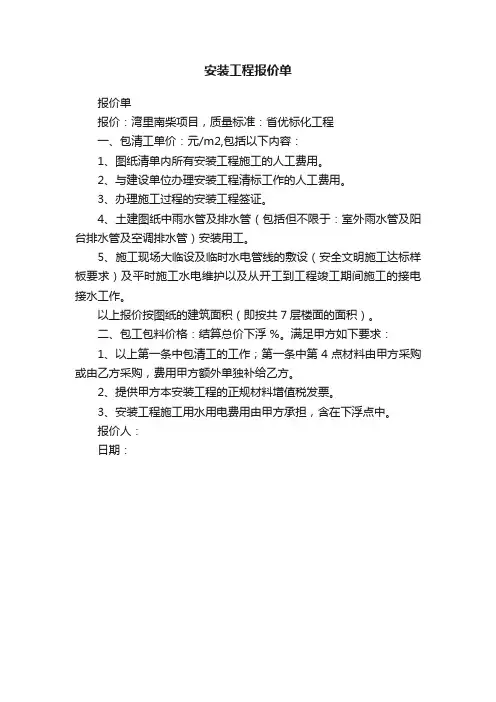 安装工程报价单

报价单

报价：湾里南柴项目，质量标准：省优标化工程

一、包清工单价：元/m2,包括以下内容：

1、图纸清单内所有安装工程施工的人工费用。

2、与建设单位办理安装工程清标工作的人工费用。

3、办理施工过程的安装工程签证。

4、土建图纸中雨水管及排水管（包括但不限于：室外雨水管及阳台排水管及空调排水管）安装用工。

5、施工现场大临设及临时水电管线的敷设（安全文明施工达标样板要求）及平时施工水电维护以及从开工到工程竣工期间施工的接电接水工作。

以上报价按图纸的建筑面积（即按共 7 层楼面的面积）。

二、包工包料价格：结算总价下浮 %。满足甲方如下要求：

1、以上第一条中包清工的工作；第一条中第 4 点材料由甲方采购或由乙方采购，费用甲方额外单独补给乙方。

2、提供甲方本安装工程的正规材料增值税发票。

3、安装工程施工用水用电费用由甲方承担，含在下浮点中。

报价人：

日期：